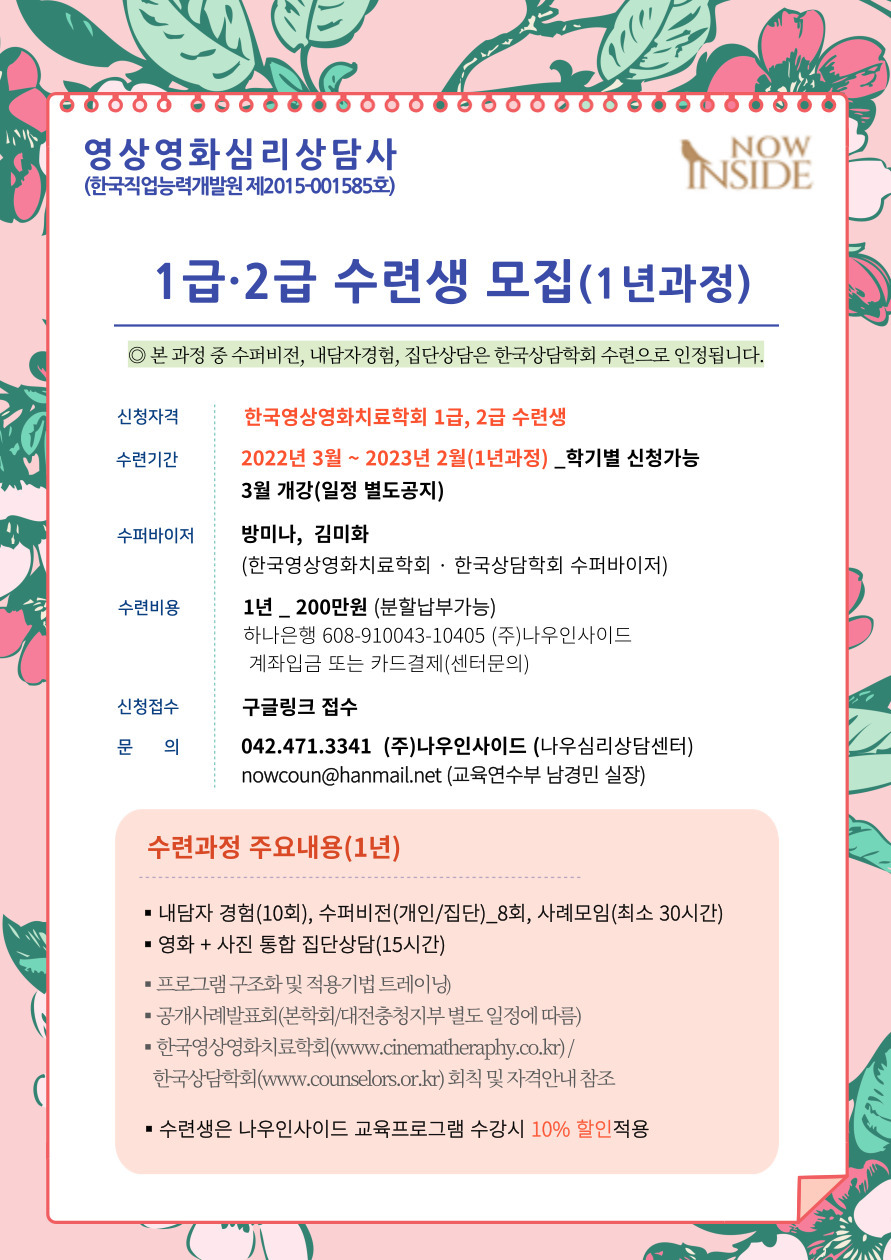 영상영화심리상담사
(한국직업능력개발원 제2015-001585호)

NOW INSIDE

1급·2급 수련생 모집(1년과정)

◎ 본 과정 중 수퍼비전, 내담자경험, 집단상담은 한국상담학회 수련으로 인정됩니다.

신청자격 한국영상영화치료학회 1급, 2급 수련생

수련기간 2022년 3월 ~ 2023년 2월(1년과정) _학기별 신청가능
3월 개강(일정 별도공지)

수퍼바이저 방미나, 김미화
(한국영상영화치료학회 · 한국상담학회 수퍼바이저)

수련비용 1년 _ 200만원 (분할납부가능)
하나은행 608-910043-10405 (주)나우인사이드
계좌입금 또는 카드결제(센터문의)

신청접수 구글링크 접수

문 의 042.471.3341 (주)나우인사이드 (나우심리상담센터)
nowcoun@hanmail.net (교육연수부 남경민 실장)

수련과정 주요내용(1년)

▪ 내담자 경험(10회), 수퍼비전(개인/집단)_8회, 사례모임(최소 30시간)
▪ 영화 + 사진 통합 집단상담(15시간)
▪ 프로그램 구조화 및 적용기법 트레이닝)
▪ 공개사례발표회(본학회/대전충청지부 별도 일정에 따름)
▪ 한국영상영화치료학회(www.cinematheraphy.co.kr) / 한국상담학회(www.counselors.or.kr) 회칙 및 자격안내 참조

▪ 수련생은 나우인사이드 교육프로그램 수강시 10% 할인적용